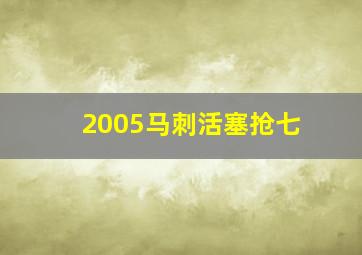 2005马刺活塞抢七